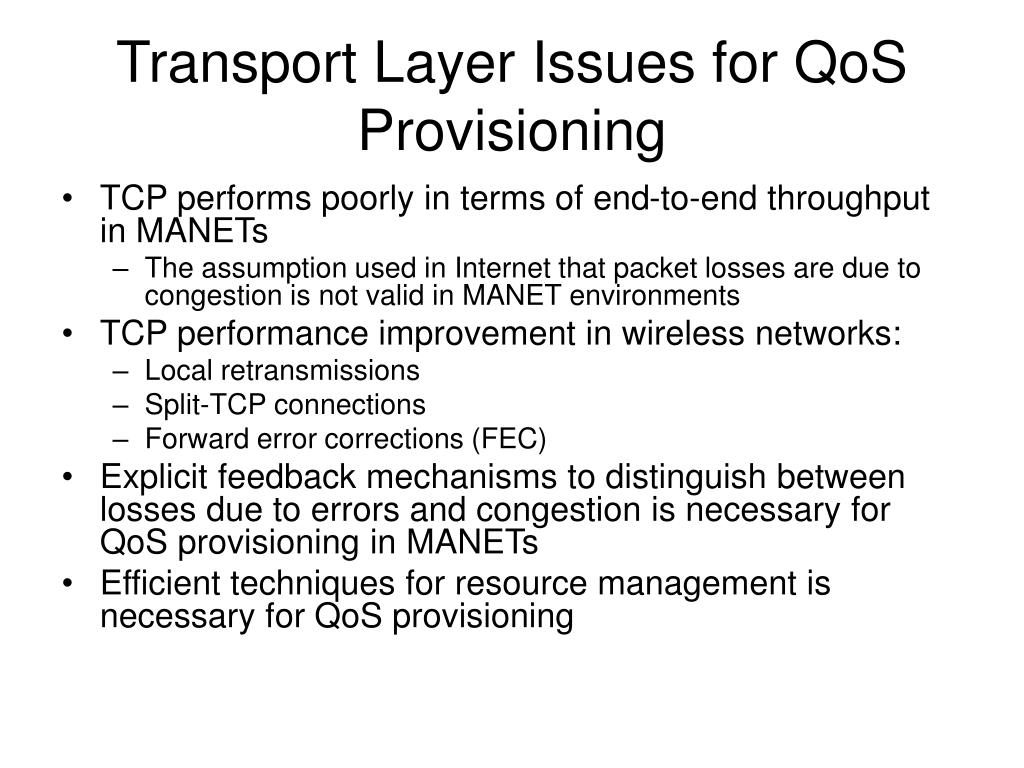 Transport Layer Issues for QoS Provisioning

• TCP performs poorly in terms of end-to-end throughput in MANETs
 – The assumption used in Internet that packet losses are due to congestion is not valid in MANET environments
• TCP performance improvement in wireless networks:
 – Local retransmissions
 – Split-TCP connections
 – Forward error corrections (FEC)
• Explicit feedback mechanisms to distinguish between losses due to errors and congestion is necessary for QoS provisioning in MANETs
• Efficient techniques for resource management is necessary for QoS provisioning